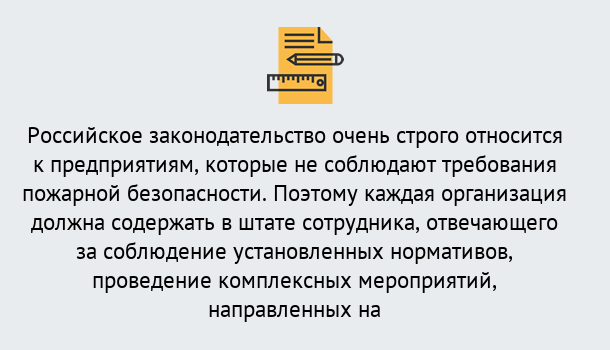 Российское законодательство очень строго относится к предприятиям, которые не соблюдают требования пожарной безопасности. Поэтому каждая организация должна содержать в штате сотрудника, отвечающего за соблюдение установленных нормативов, проведение комплексных мероприятий, направленных на